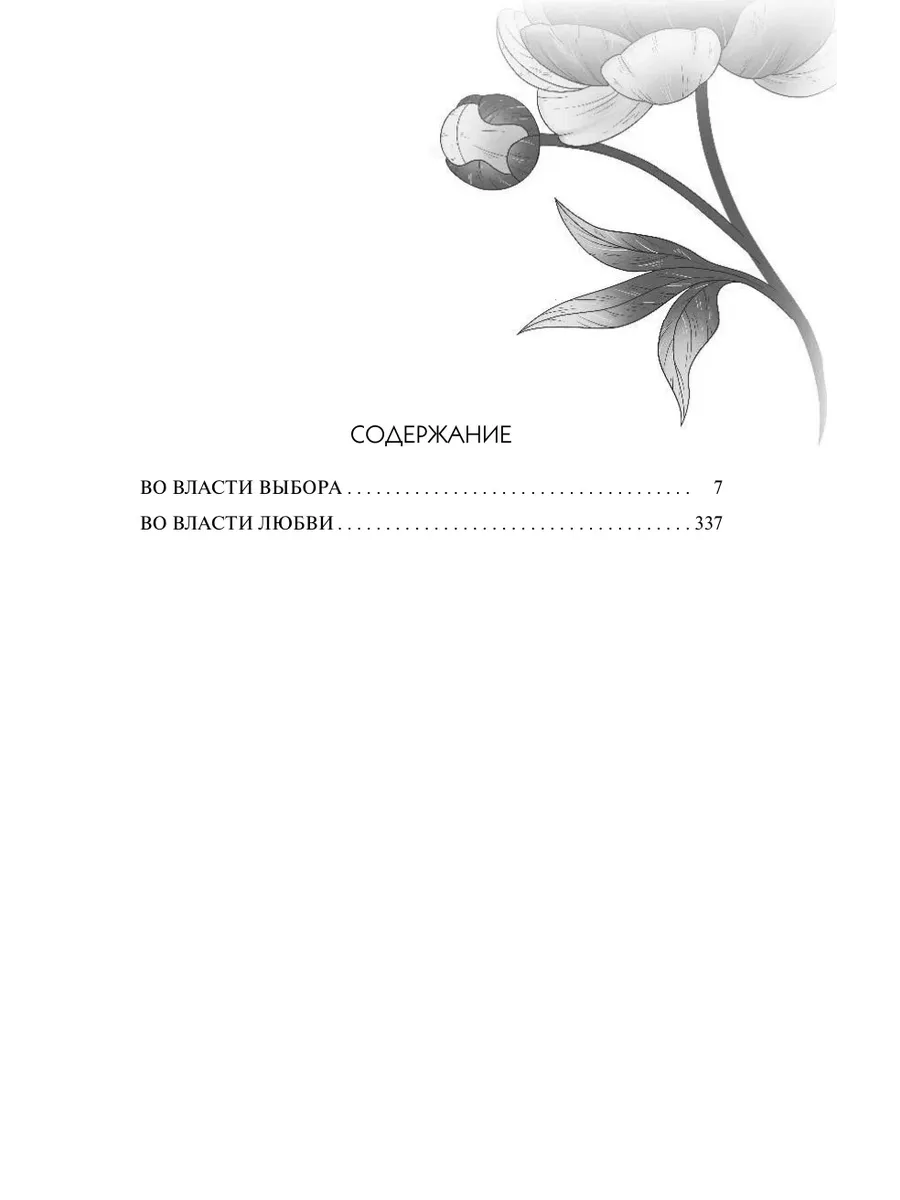 СОДЕРЖАНИЕ

ВО ВЛАСТИ ВЫБОРА 7

ВО ВЛАСТИ ЛЮБВИ 337